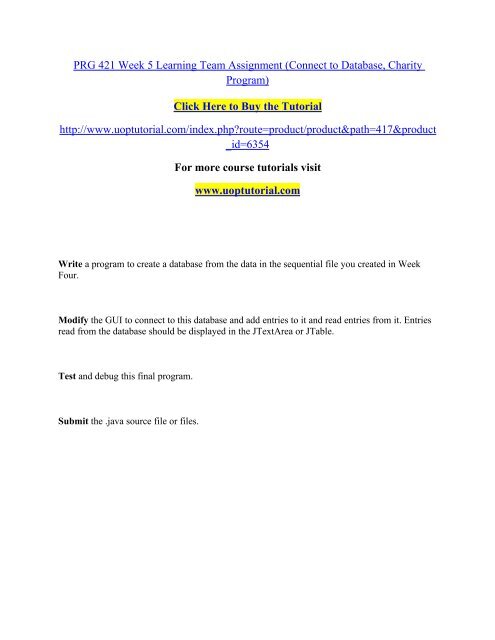 PRG 421 Week 5 Learning Team Assignment (Connect to Database, Charity Program)

Click Here to Buy the Tutorial

http://www.uoptutorial.com/index.php?route=product/product&path=417&product_id=6354

For more course tutorials visit

www.uoptutorial.com

Write a program to create a database from the data in the sequential file you created in Week Four.

Modify the GUI to connect to this database and add entries to it and read entries from it. Entries read from the database should be displayed in the JTextArea or JTable.

Test and debug this final program.

Submit the .java source file or files.